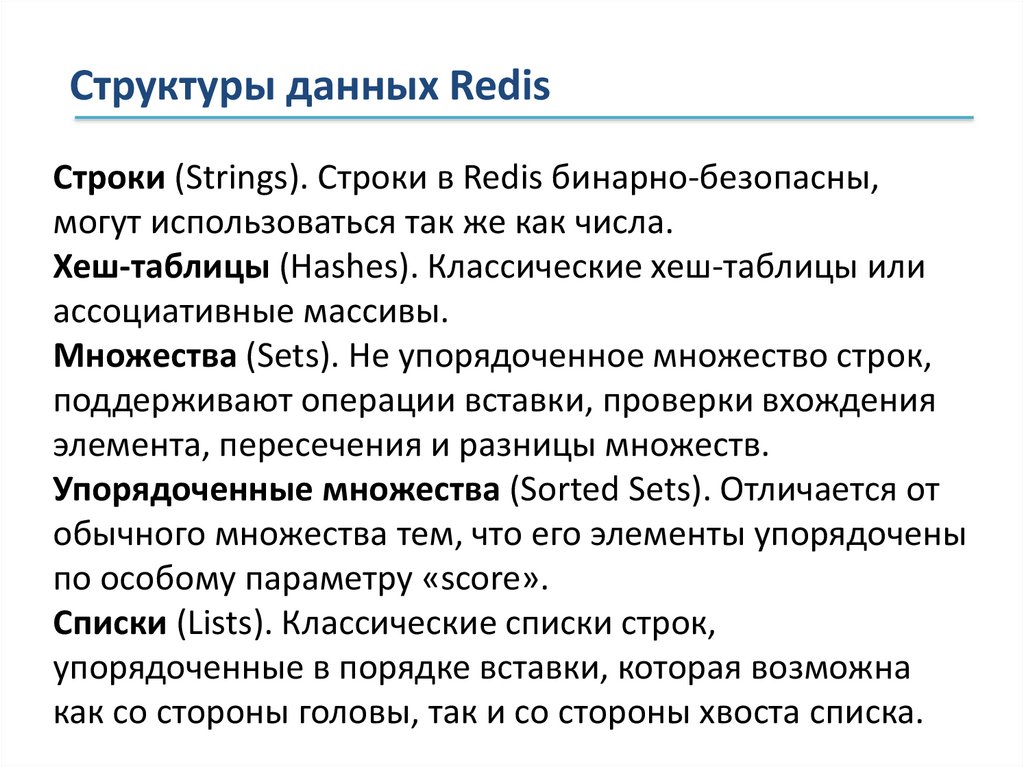 Структуры данных Redis

Строки (Strings). Строки в Redis бинарно-безопасны, могут использоваться так же как числа.
Хеш-таблицы (Hashes). Классические хеш-таблицы или ассоциативные массивы.
Множества (Sets). Не упорядоченное множество строк, поддерживают операции вставки, проверки вхождения элемента, пересечения и разницы множеств.
Упорядоченные множества (Sorted Sets). Отличается от обычного множества тем, что его элементы упорядочены по особому параметру «score».
Списки (Lists). Классические списки строк, упорядоченные в порядке вставки, которая возможна как со стороны головы, так и со стороны хвоста списка.